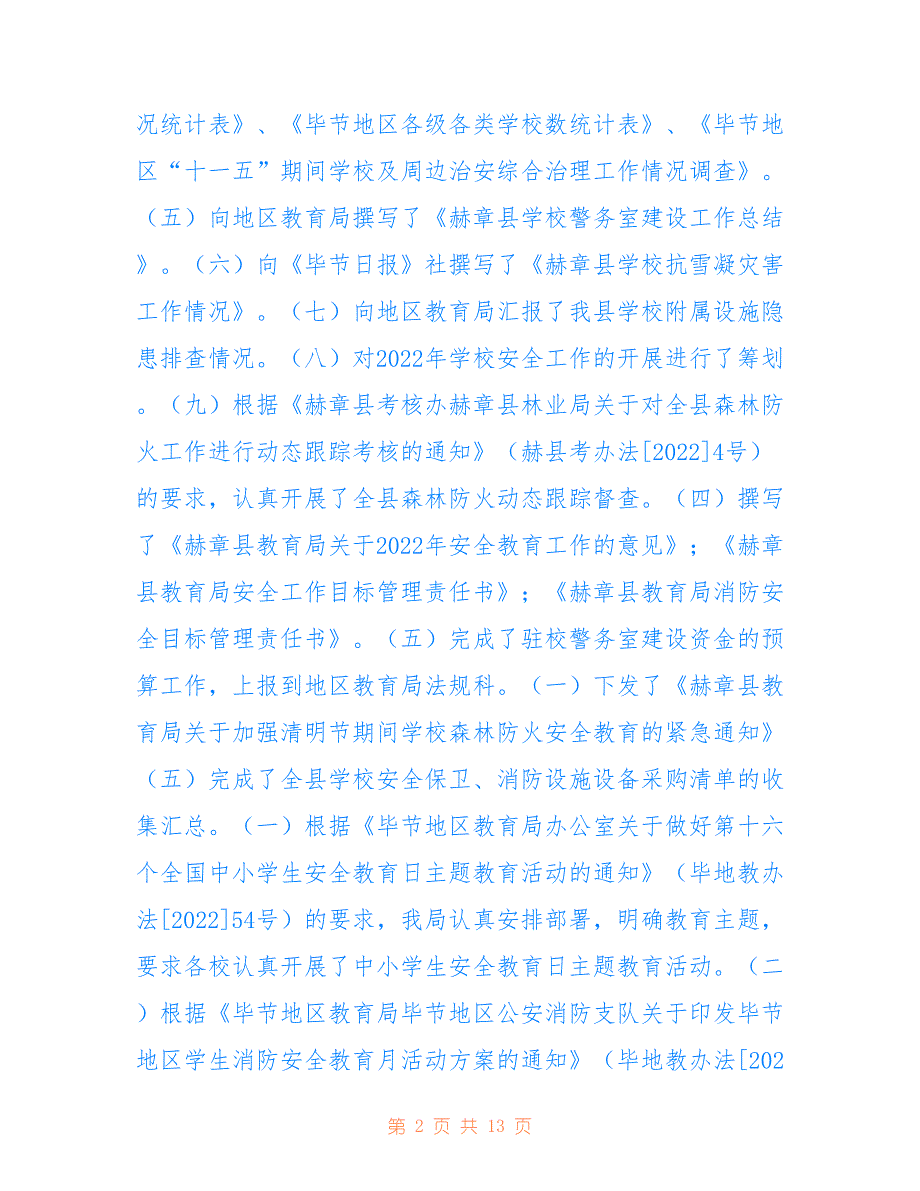 况统计表》、《毕节地区各级各类学校数统计表》、《毕节地区“十一五”期间学校及周边治安综合治理工作情况调查》。（五）向地区教育局撰写了《赫章县学校警务室建设工作总结》。（六）向《毕节日报》社撰写了《赫章县学校抗雪凝灾害工作情况》。（七）向地区教育局汇报了我县学校附属设施隐患排查情况。（八）对2022年学校安全工作的开展进行了筹划。（九）根据《赫章县考核办赫章县林业局关于对全县森林防火工作进行动态跟踪考核的通知》（赫县考办法[2022]4号）的要求，认真开展了全县森林防火动态跟踪督查。（四）撰写了《赫章县教育局关于2022年安全教育工作的意见》；《赫章县教育局安全工作目标管理责任书》；《赫章县教育局消防安全目标管理责任书》。（五）完成了驻校警务室建设资金的预算工作，上报到地区教育局法规科。（一）下发了《赫章县教育局关于加强清明节期间学校森林防火安全教育的紧急通知》（五）完成了全县学校安全保卫、消防设施设备采购清单的收集汇总。（一）根据《毕节地区教育局办公室关于做好第十六个全国中小学生安全教育日主题教育活动的通知》（毕地教办法[2022]54号）的要求，我局认真安排部署，明确教育主题，要求各校认真开展了中小学生安全教育日主题教育活动。（二）根据《毕节地区教育局毕节地区公安消防支队关于印发毕节地区学生消防安全教育月活动方案的通知》（毕地教办法[202

第 2 页 共 13 页